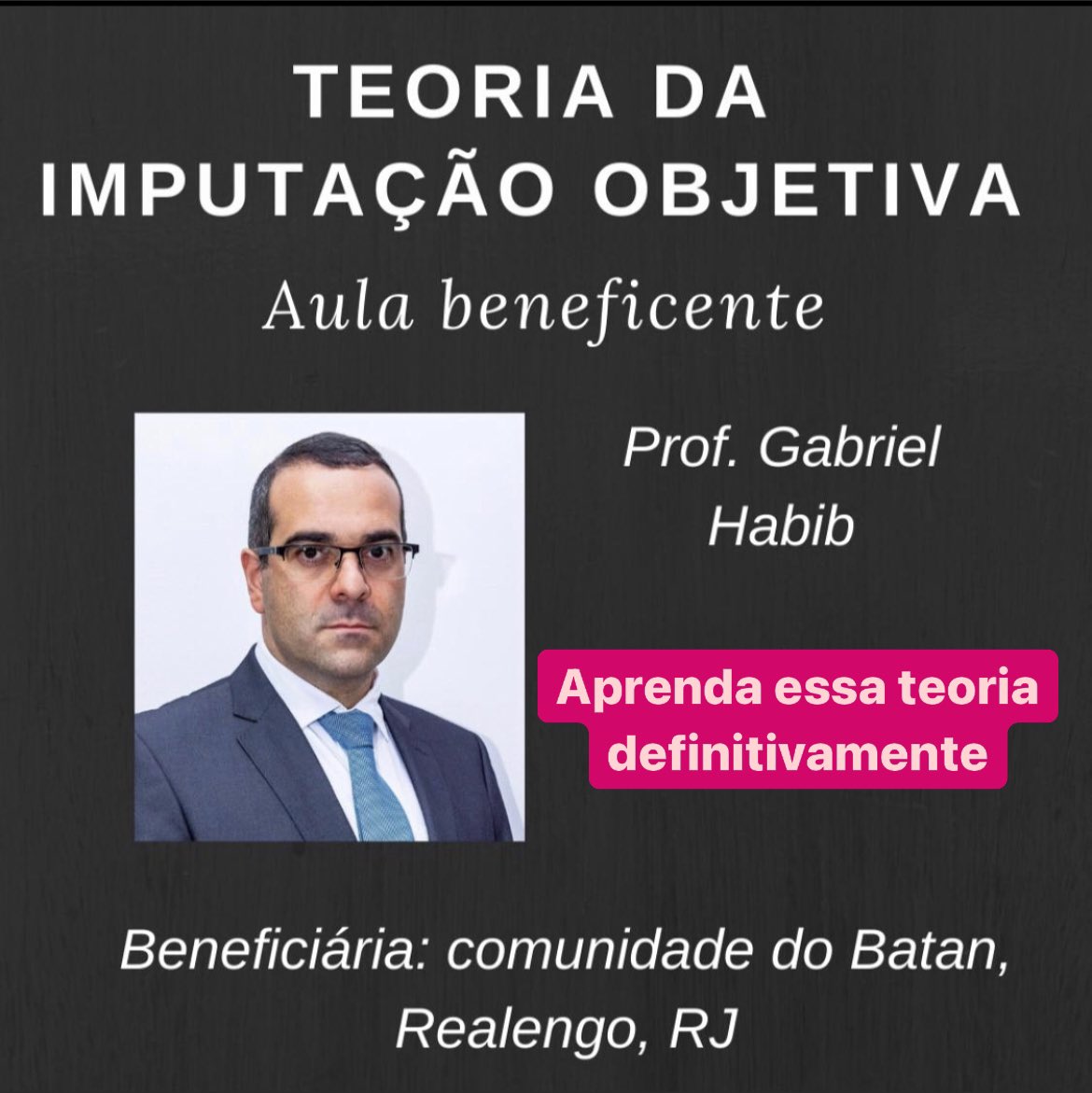 TEORIA DA IMPUTAÇÃO OBJETIVA

Aula beneficente

Prof. Gabriel Habib

Aprenda essa teoria definitivamente

Beneficiária: comunidade do Batan, Realengo, RJ